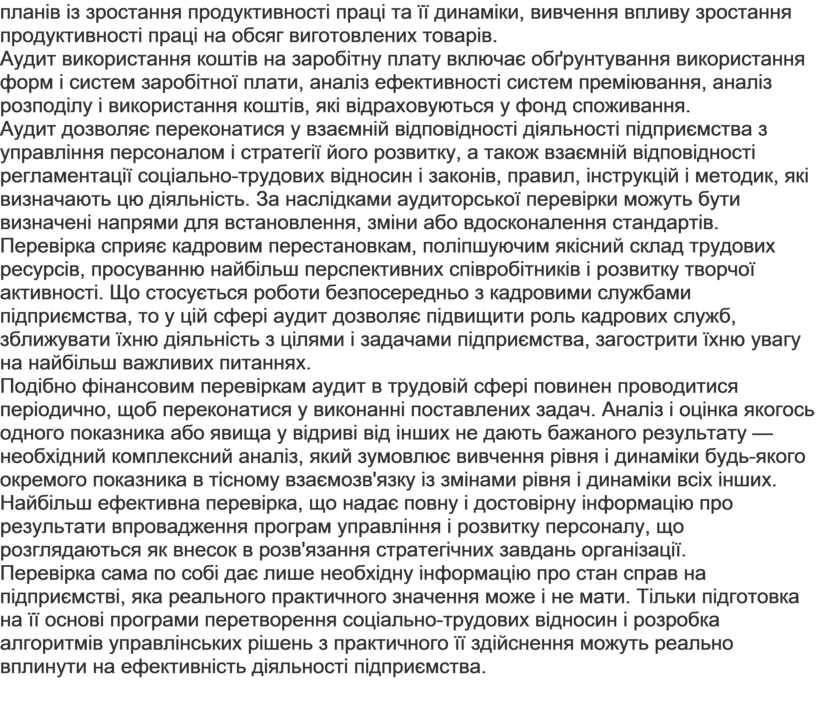 планів із зростання продуктивності праці та її динаміки, вивчення впливу зростання продуктивності праці на обсяг виготовлених товарів.
Аудит використання коштів на заробітну плату включає обґрунтування використання форм і систем заробітної плати, аналіз ефективності систем преміювання, аналіз розподілу і використання коштів, які відраховуються у фонд споживання.
Аудит дозволяє переконатися у взаємній відповідності діяльності підприємства з управління персоналом і стратегії його розвитку, а також взаємній відповідності регламентації соціально-трудових відносин і законів, правил, інструкцій і методик, які визначають цю діяльність. За наслідками аудиторської перевірки можуть бути визначені напрями для встановлення, зміни або вдосконалення стандартів.
Перевірка сприяє кадровим перестановкам, поліпшуючим якісний склад трудових ресурсів, просуванню найбільш перспективних співробітників і розвитку творчої активності. Що стосується роботи безпосередньо з кадровими службами підприємства, то у цій сфері аудит дозволяє підвищити роль кадрових служб, зближувати їхню діяльність з цілями і задачами підприємства, загострити їхню увагу на найбільш важливих питаннях.
Подібно фінансовим перевіркам аудит в трудовій сфері повинен проводитися періодично, щоб переконатися у виконанні поставлених задач. Аналіз і оцінка якогось одного показника або явища у відриві від інших не дають бажаного результату — необхідний комплексний аналіз, який зумовлює вивчення рівня і динаміки будь-якого окремого показника в тісному взаємозв'язку із змінами рівня і динаміки всіх інших.
Найбільш ефективна перевірка, що надає повну і достовірну інформацію про результати впровадження програм управління і розвитку персоналу, що розглядаються як внесок в розв'язання стратегічних завдань організації.
Перевірка сама по собі дає лише необхідну інформацію про стан справ на підприємстві, яка реального практичного значення може і не мати. Тільки підготовка на її основі програми перетворення соціально-трудових відносин і розробка алгоритмів управлінських рішень з практичного її здійснення можуть реально вплинути на ефективність діяльності підприємства.